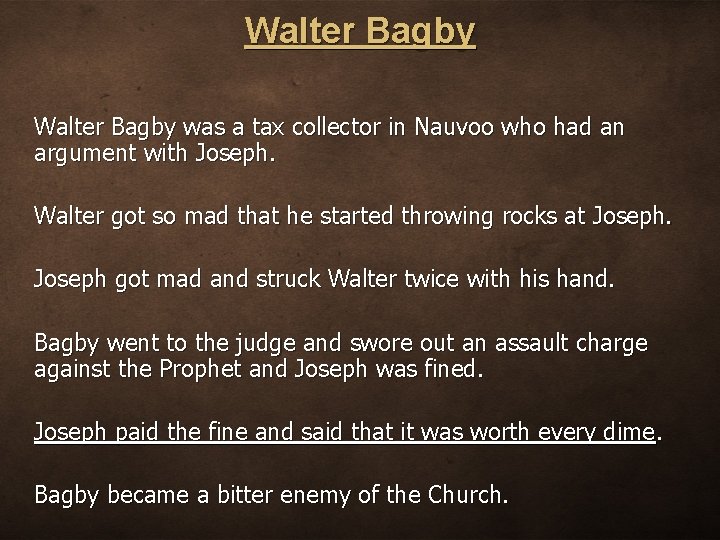 Walter Bagby

Walter Bagby was a tax collector in Nauvoo who had an argument with Joseph.

Walter got so mad that he started throwing rocks at Joseph.

Joseph got mad and struck Walter twice with his hand.

Bagby went to the judge and swore out an assault charge against the Prophet and Joseph was fined.

Joseph paid the fine and said that it was worth every dime.

Bagby became a bitter enemy of the Church.